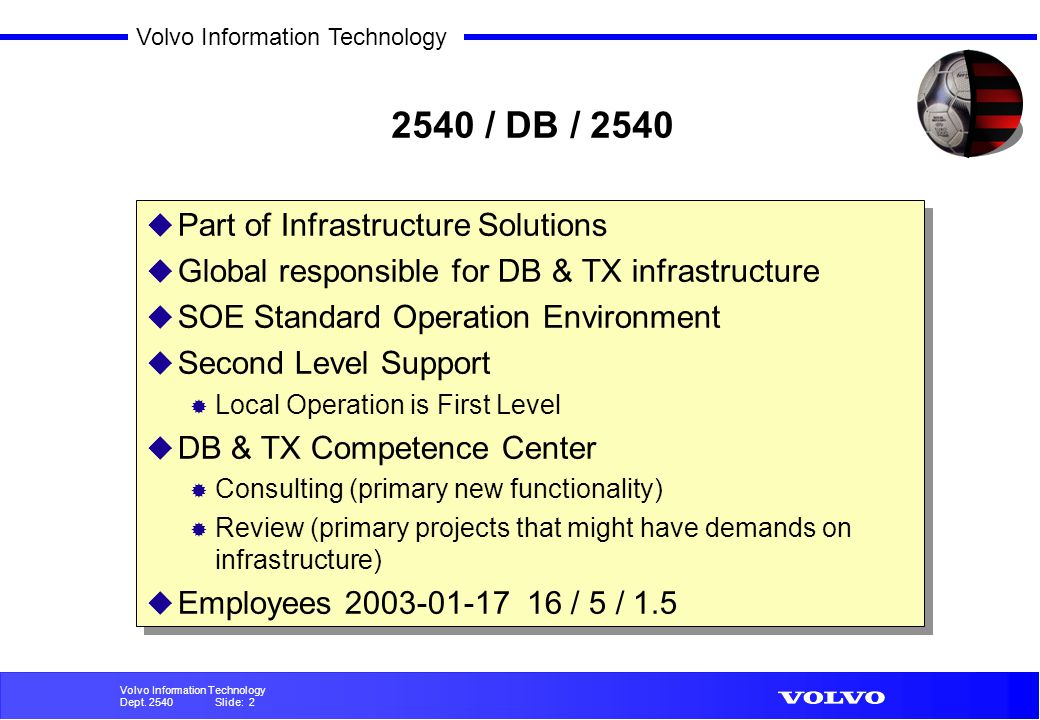 Volvo Information Technology

2540 / DB / 2540

Part of Infrastructure Solutions

Global responsible for DB & TX infrastructure

SOE Standard Operation Environment

Second Level Support

Local Operation is First Level

DB & TX Competence Center

Consulting (primary new functionality)

Review (primary projects that might have demands on infrastructure)

Employees 2003-01-17 16 / 5 / 1.5

Volvo Information Technology
Dept. 2540 Slide: 2

VOLVO